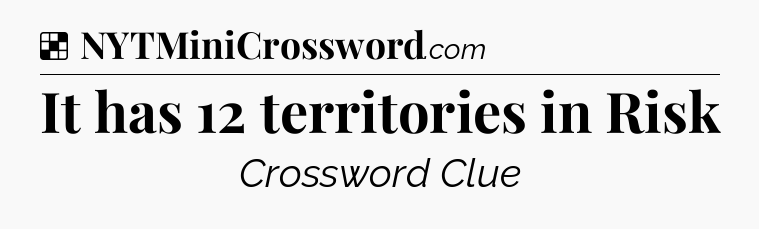 NYTMiniCrossword.com

It has 12 territories in Risk

Crossword Clue